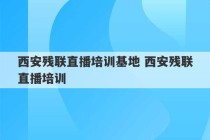 西安残联直播培训基地 西安残联直播培训